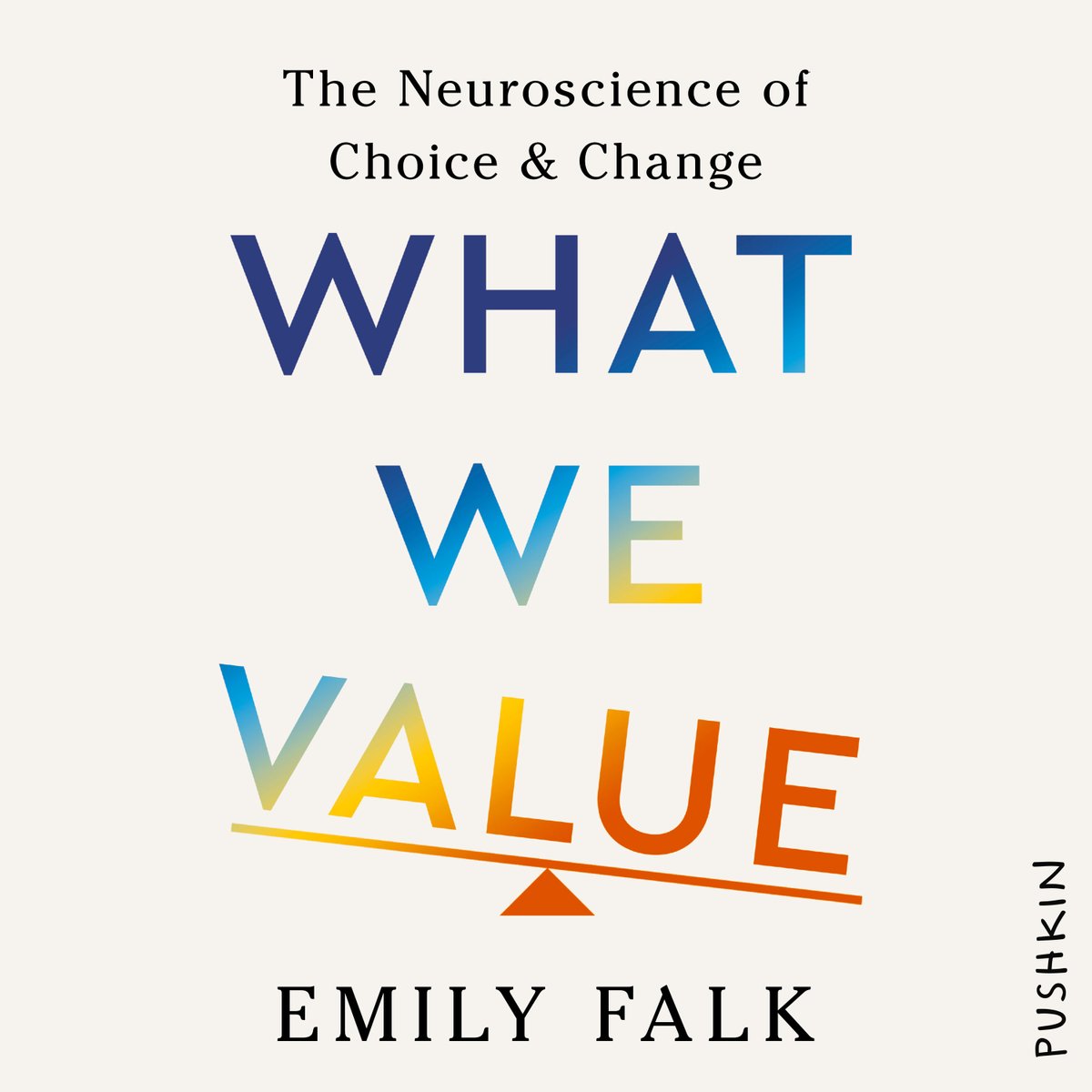 The Neuroscience of Choice & Change

WHAT WE VALUE

EMILY FALK

PUSHKIN